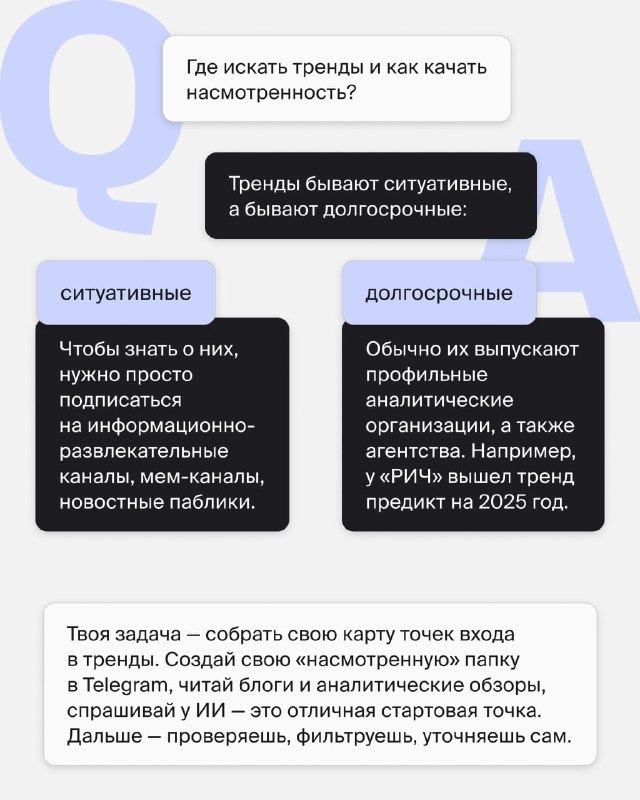 Q

Где искать тренды и как качать насмотренность?

A

Тренды бывают ситуативные, а бывают долгосрочные:

ситуативные

Чтобы знать о них, нужно просто подписаться на информационно-развлекательные каналы, мем-каналы, новостные паблики.

долгосрочные

Обычно их выпускают профильные аналитические организации, а также агентства. Например, у «РИЧ» вышел тренд предикт на 2025 год.

Твоя задача — собрать свою карту точек входа в тренды. Создай свою «насмотренную» папку в Telegram, читай блоги и аналитические обзоры, спрашивай у ИИ — это отличная стартовая точка. Дальше — проверяешь, фильтруешь, уточняешь сам.